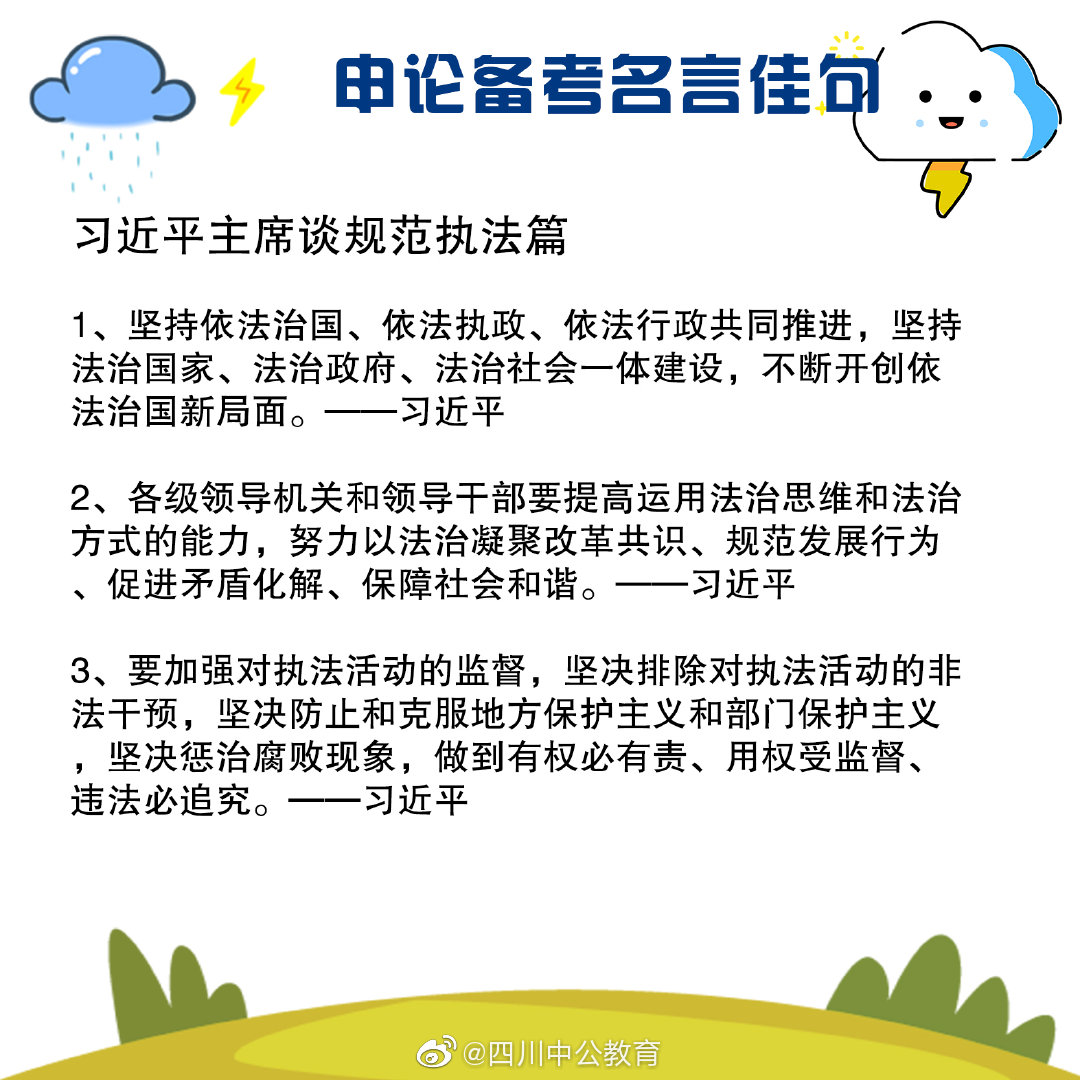 申论备考名言佳句

习近平主席谈规范执法篇

1、坚持依法治国、依法执政、依法行政共同推进，坚持法治国家、法治政府、法治社会一体建设，不断开创依法治国新局面。——习近平

2、各级领导机关和领导干部要提高运用法治思维和法治方式的能力，努力以法治凝聚改革共识、规范发展行为、促进矛盾化解、保障社会和谐。——习近平

3、要加强对执法活动的监督，坚决排除对执法活动的非法干预，坚决防止和克服地方保护主义和部门保护主义，坚决惩治腐败现象，做到有权必有责、用权受监督、违法必追究。——习近平

@四川中公教育